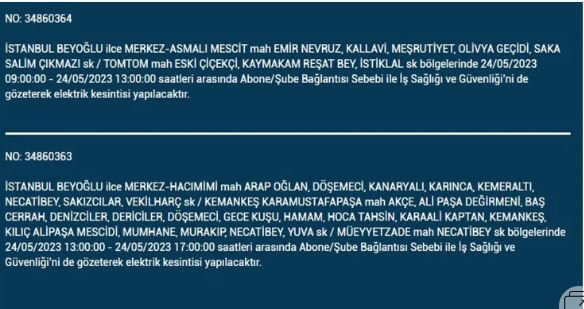 NO: 34860364

İSTANBUL BEYOĞLU ilce MERKEZ-ASMALI MESCİT mah EMİR NEVRUZ, KALLAVİ, MEŞRUTİYET, OLİVYA GEÇİDİ, SAKA SALİM ÇIKMAZI sk / TOMTOM mah ESKİ ÇİÇEKÇİ, KAYMAKAM REŞAT BEY, İSTİKLAL sk bölgelerinde 24/05/2023 09:00:00 - 24/05/2023 13:00:00 saatleri arasında Abone/Şube Bağlantısı Sebebi ile İş Sağlığı ve Güvenliği'ni de gözeterek elektrik kesintisi yapılacaktır.

NO: 34860363

İSTANBUL BEYOĞLU ilce MERKEZ-HACIMİMİ mah ARAP OĞLAN, DÖŞEMECİ, KANARYALI, KARINCA, KEMERALTI, NECATİBEY, SAKIZCILAR, VEKİLHARÇ sk / KEMANKEŞ KARAMUSTAFAPAŞA mah AKÇE, ALİ PAŞA DEĞİRMENİ, BAŞ CERRAH, DENİZCİLER, DERİCİLER, DÖŞEMECİ, GECE KUŞU, HAMAM, HOCA TAHSİN, KARAALİ KAPTAN, KEMANKEŞ, KILIÇ ALİPAŞA MESCİDİ, MUMHANE, MURAKIP, NECATİBEY, YUVA sk / MÜEYYETZADE mah NECATİBEY sk bölgelerinde 24/05/2023 13:00:00 - 24/05/2023 17:00:00 saatleri arasında Abone/Şube Bağlantısı Sebebi ile İş Sağlığı ve Güvenliği'ni de gözeterek elektrik kesintisi yapılacaktır.